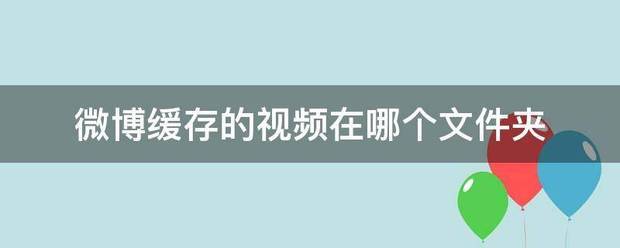 微博缓存的视频在哪个文件夹